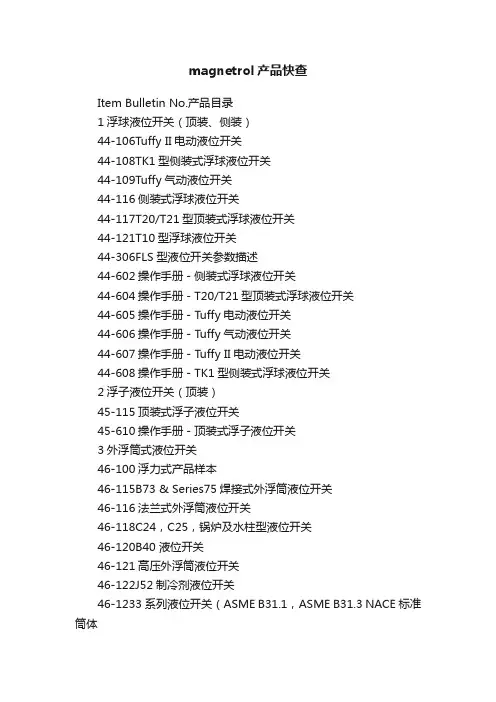 magnetrol 产品快查

Item Bulletin No.产品目录

1 浮球液位开关（顶装、侧装）

44-106Tuffy II 电动液位开关

44-108TK1 型侧装式浮球液位开关

44-109Tuffy 气动液位开关

44-116 侧装式浮球液位开关

44-117T20/T21 型顶装式浮球液位开关

44-121T10 型浮球液位开关

44-306FLS 型液位开关参数描述

44-602 操作手册 - 侧装式浮球液位开关

44-604 操作手册 - T20/T21 型顶装式浮球液位开关

44-605 操作手册 - Tuffy 电动液位开关

44-606 操作手册 - Tuffy 气动液位开关

44-607 操作手册 - Tuffy II 电动液位开关

44-608 操作手册 - TK1 型侧装式浮球液位开关

2 浮子液位开关（顶装）

45-115 顶装式浮子液位开关

45-610 操作手册 - 顶装式浮子液位开关

3 外浮筒式液位开关

46-100 浮力式产品样本

46-115B73 & Series75 焊接式外浮筒液位开关

46-116 法兰式外浮筒液位开关

46-118C24，C25，锅炉及水柱型液位开关

46-120B40 液位开关

46-121 高压外浮筒液位开关

46-122J52 制冷剂液位开关

46-1233 系列液位开关（ASME B31.1，ASME B31.3 NACE 标准筒体